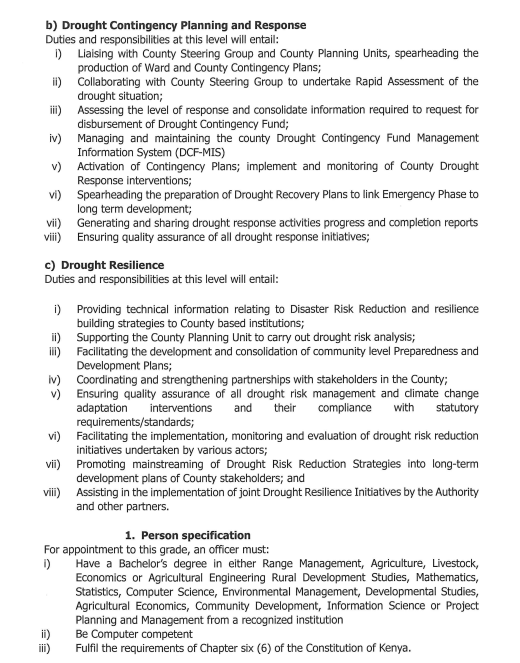 b) Drought Contingency Planning and Response
Duties and responsibilities at this level will entail:
i) Liaising with County Steering Group and County Planning Units, spearheading the production of Ward and County Contingency Plans;
ii) Collaborating with County Steering Group to undertake Rapid Assessment of the drought situation;
iii) Assessing the level of response and consolidate information required to request for disbursement of Drought Contingency Fund;
iv) Managing and maintaining the county Drought Contingency Fund Management Information System (DCF-MIS)
v) Activation of Contingency Plans; implement and monitoring of County Drought Response interventions;
vi) Spearheading the preparation of Drought Recovery Plans to link Emergency Phase to long term development;
vii) Generating and sharing drought response activities progress and completion reports
viii) Ensuring quality assurance of all drought response initiatives;

c) Drought Resilience
Duties and responsibilities at this level will entail:

i) Providing technical information relating to Disaster Risk Reduction and resilience building strategies to County based institutions;
ii) Supporting the County Planning Unit to carry out drought risk analysis;
iii) Facilitating the development and consolidation of community level Preparedness and Development Plans;
iv) Coordinating and strengthening partnerships with stakeholders in the County;
v) Ensuring quality assurance of all drought risk management and climate change adaptation interventions and their compliance with statutory requirements/standards;
vi) Facilitating the implementation, monitoring and evaluation of drought risk reduction initiatives undertaken by various actors;
vii) Promoting mainstreaming of Drought Risk Reduction Strategies into long-term development plans of County stakeholders; and
viii) Assisting in the implementation of joint Drought Resilience Initiatives by the Authority and other partners.

1. Person specification
For appointment to this grade, an officer must:
i) Have a Bachelor's degree in either Range Management, Agriculture, Livestock, Economics or Agricultural Engineering Rural Development Studies, Mathematics, Statistics, Computer Science, Environmental Management, Developmental Studies, Agricultural Economics, Community Development, Information Science or Project Planning and Management from a recognized institution
ii) Be Computer competent
iii) Fulfil the requirements of Chapter six (6) of the Constitution of Kenya.